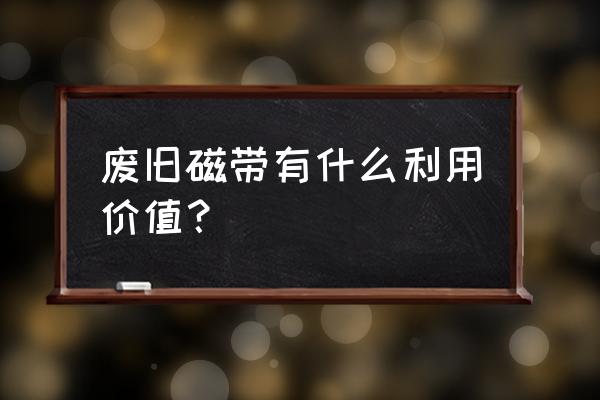 废旧磁带有什么利用价值？